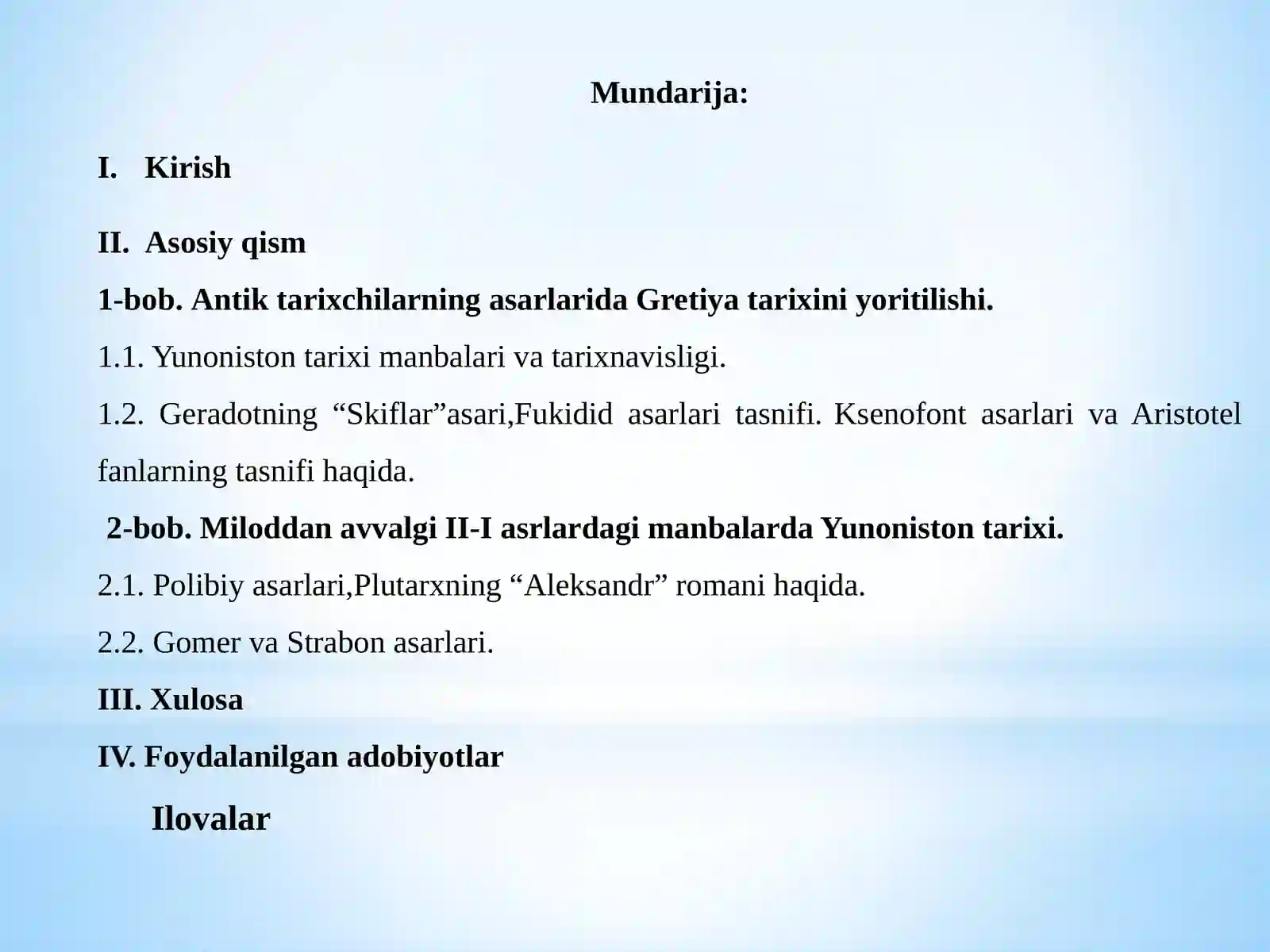 Mundarija:

I. Kirish

II. Asosiy qism

1-bob. Antik tarixchilarning asarlarida Gretiya tarixini yoritilishi.

1.1. Yunoniston tarixi manbalari va tarixnavisligi.

1.2. Geradotning “Skiflar”asari,Fukidid asarlari tasnifi. Ksenofont asarlari va Aristotel fanlarning tasnifi haqida.

2-bob. Miloddan avvalgi II-I asrlardagi manbalarda Yunoniston tarixi.

2.1. Polibiy asarlari,Plutarxning “Aleksandr” romani haqida.

2.2. Gomer va Strabon asarlari.

III. Xulosa

IV. Foydalanilgan adobiyotlar

Ilovalar